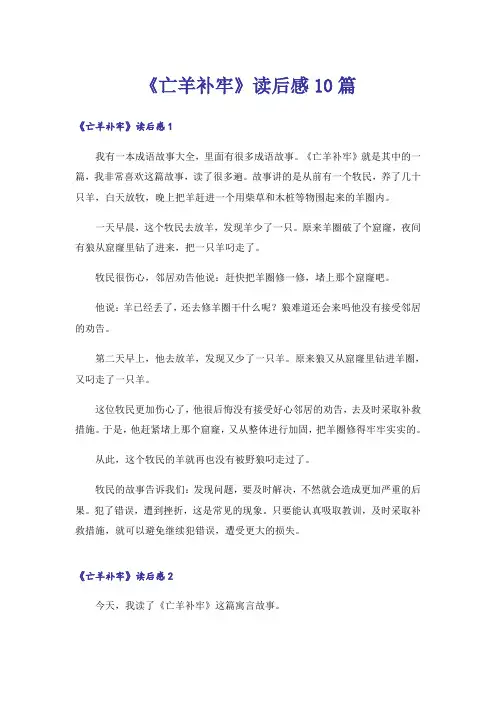 《亡羊补牢》读后感10篇

《亡羊补牢》读后感1

我有一本成语故事大全，里面有很多成语故事。《亡羊补牢》就是其中的一篇，我非常喜欢这篇故事，读了很多遍。故事讲的是从前有一个牧民，养了几十只羊，白天放牧，晚上把羊赶进一个用柴草和木桩等物围起来的羊圈内。

一天早晨，这个牧民去放羊，发现羊少了一只。原来羊圈破了个窟窿，夜间有狼从窟窿里钻了进来，把一只羊叼走了。

牧民很伤心，邻居劝告他说：赶快把羊圈修一修，堵上那个窟窿吧。

他说：羊已经丢了，还去修羊圈干什么呢？狼难道还会来吗他没有接受邻居的劝告。

第二天早上，他去放羊，发现又少了一只羊。原来狼又从窟窿里钻进羊圈，又叼走了一只羊。

这位牧民更加伤心了，他很后悔没有接受好心邻居的劝告，去及时采取补救措施。于是，他赶紧堵上那个窟窿，又从整体进行加固，把羊圈修得牢牢实实的。

从此，这个牧民的羊就再也没有被野狼叼走过了。

牧民的故事告诉我们：发现问题，要及时解决，不然就会造成更加严重的后果。犯了错误，遭到挫折，这是常见的现象。只要能认真吸取教训，及时采取补救措施，就可以避免继续犯错误，遭受更大的损失。

《亡羊补牢》读后感2

今天，我读了《亡羊补牢》这篇寓言故事。